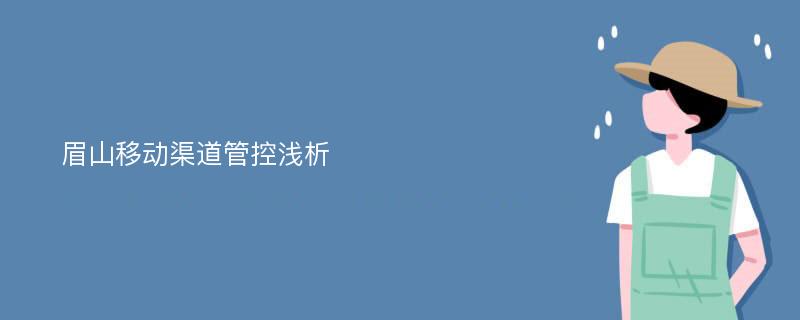 眉山移动渠道管控浅析